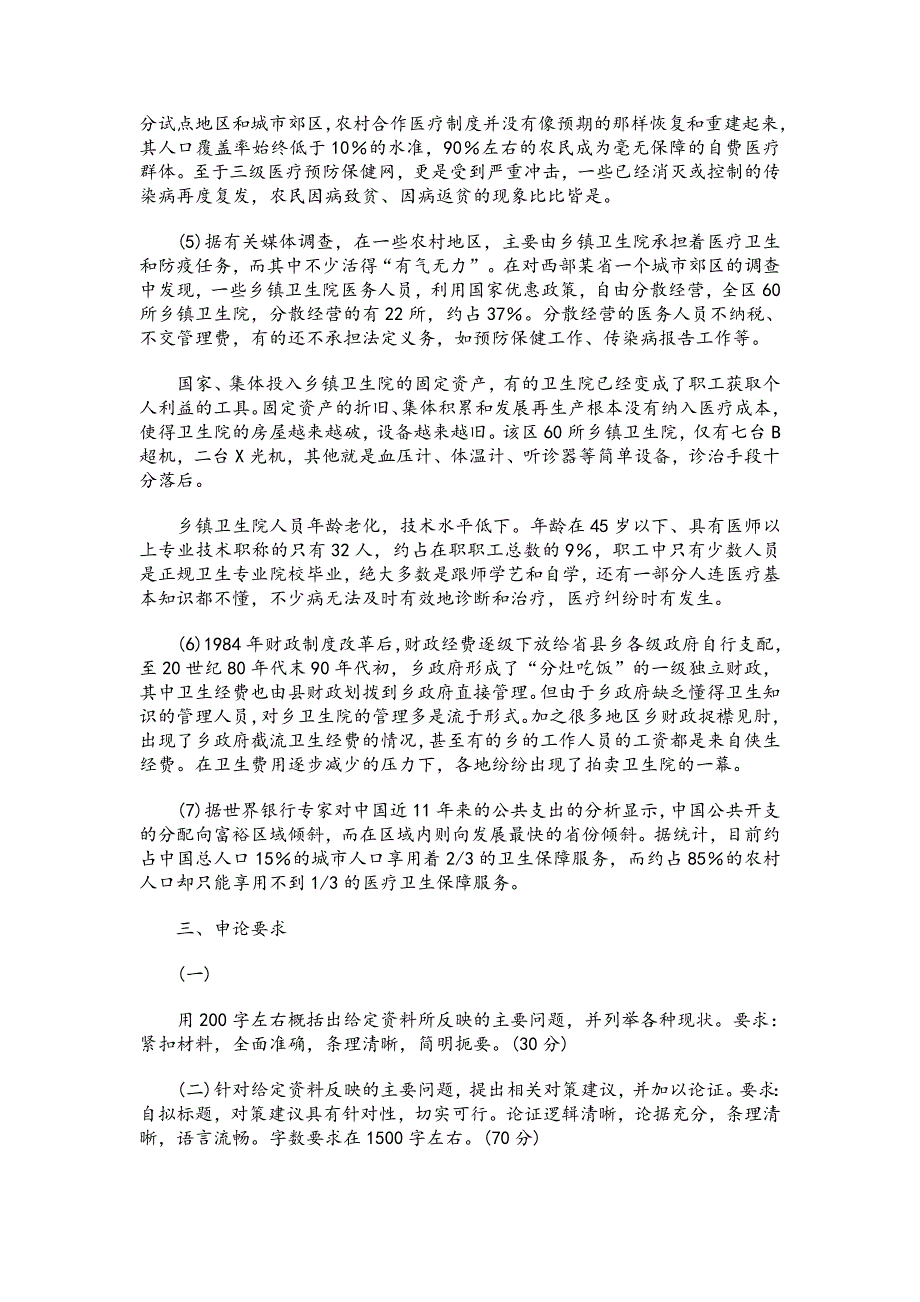 分试点地区和城市郊区，农村合作医疗制度并没有像预期的那样恢复和重建起来，其人口覆盖率始终低于10%的水准，90%左右的农民成为毫无保障的自费医疗群体。至于三级医疗预防保健网，更是受到严重冲击，一些已经消灭或控制的传染病再度复发，农民因病致贫、因病返贫的现象比比皆是。

(5)据有关媒体调查，在一些农村地区，主要由乡镇卫生院承担着医疗卫生和防疫任务，而其中不少活得“有气无力”。在对西部某省一个城市郊区的调查中发现，一些乡镇卫生院医务人员，利用国家优惠政策，自由分散经营，全区60所乡镇卫生院，分散经营的有22所，约占37%。分散经营的医务人员不纳税、不交管理费，有的还不承担法定义务，如预防保健工作、传染病报告工作等。

国家、集体投入乡镇卫生院的固定资产，有的卫生院已经变成了职工获取个人利益的工具。固定资产的折旧、集体积累和发展再生产根本没有纳入医疗成本，使得卫生院的房屋越来越破，设备越来越旧。该区60所乡镇卫生院，仅有七台B超机，二台X光机，其他就是血压计、体温计、听诊器等简单设备，诊治手段十分落后。

乡镇卫生院人员年龄老化，技术水平低下。年龄在45岁以下、具有医师以上专业技术职称的只有32人，约占在职职工总数的9%，职工中只有少数人员是正规卫生专业院校毕业，绝大多数是跟师学艺和自学，还有一部分人连医疗基本知识都不懂，不少病无法及时有效地诊断和治疗，医疗纠纷时有发生。

(6)1984年财政制度改革后，财政经费逐级下放给省县乡各级政府自行支配，至20世纪80年代末90年代初，乡政府形成了“分灶吃饭”的一级独立财政，其中卫生经费也由县财政划拨到乡政府直接管理。但由于乡政府缺乏懂得卫生知识的管理人员，对乡卫生院的管理多是流于形式。加之很多地区乡财政捉襟见肘，出现了乡政府截流卫生经费的情况，甚至有的乡的工作人员的工资都是来自侠生经费。在卫生费用逐步减少的压力下，各地纷纷出现了拍卖卫生院的一幕。

(7)据世界银行专家对中国近11年来的公共支出的分析显示，中国公共开支的分配向富裕区域倾斜，而在区域内则向发展最快的省份倾斜。据统计，目前约占中国总人口15%的城市人口享用着2/3的卫生保障服务，而约占85%的农村人口却只能享用不到1/3的医疗卫生保障服务。

三、申论要求

(一)

用200字左右概括出给定资料所反映的主要问题，并列举各种现状。要求：紧扣材料，全面准确，条理清晰，简明扼要。(30分)

(二)针对给定资料反映的主要问题，提出相关对策建议，并加以论证。要求:自拟标题，对策建议具有针对性，切实可行。论证逻辑清晰，论据充分，条理清晰，语言流畅。字数要求在1500字左右。(70分)